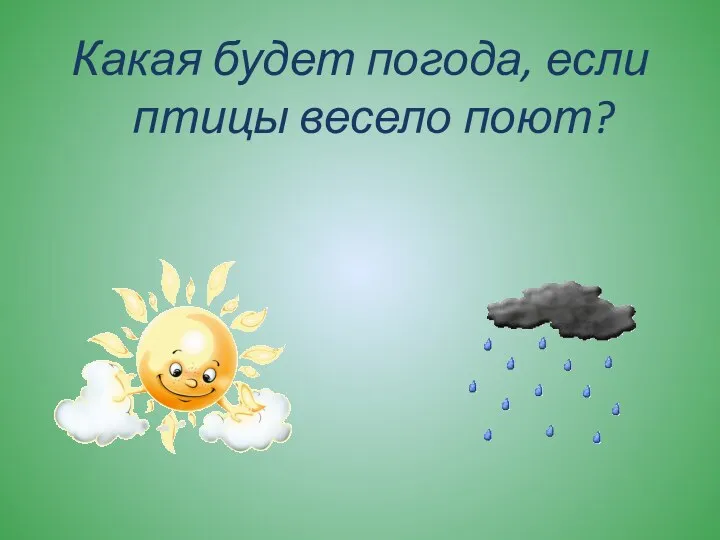 Какая будет погода, если птицы весело поют?